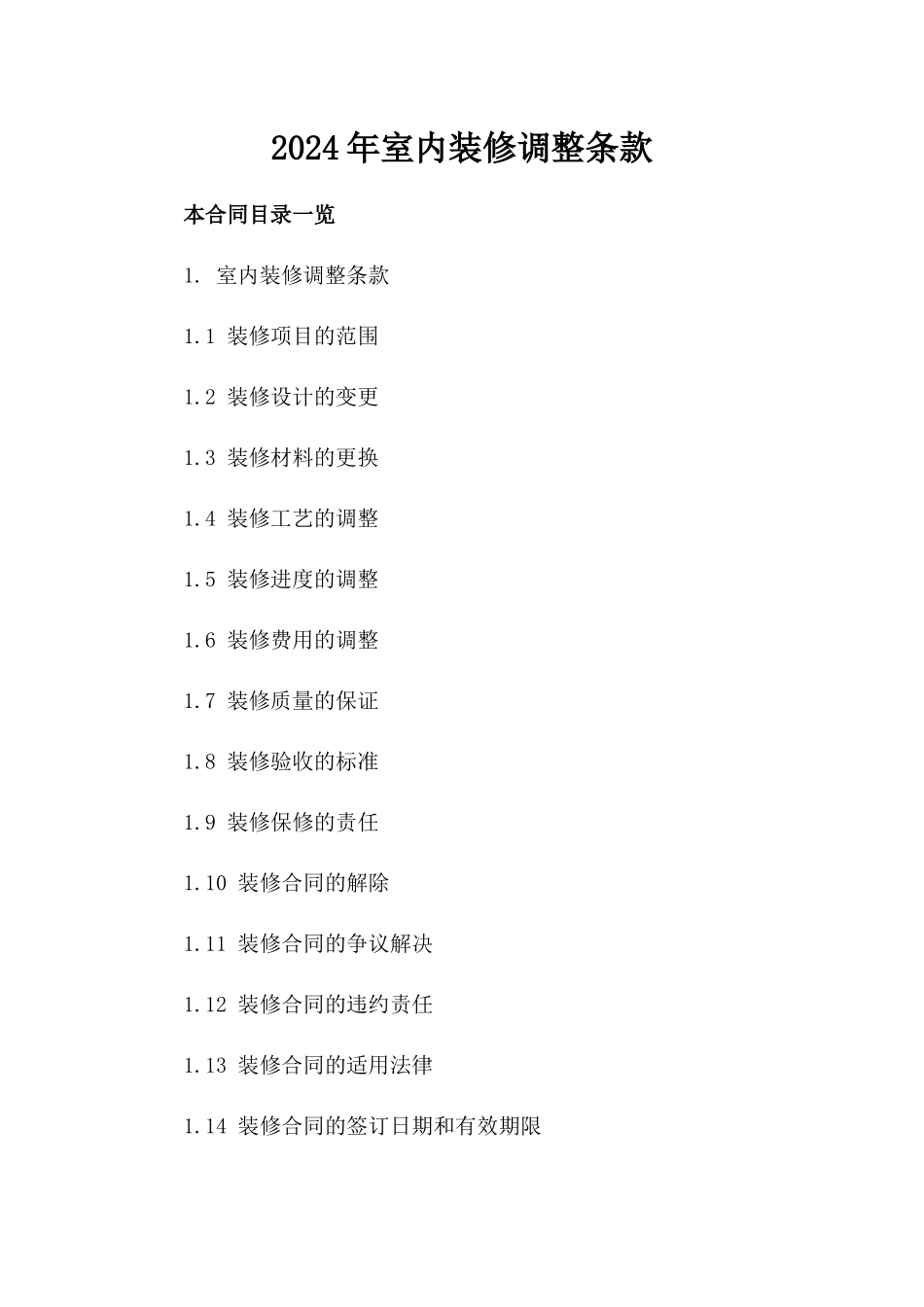 2024年室内装修调整条款

本合同目录一览

1. 室内装修调整条款

1.1 装修项目的范围

1.2 装修设计的变更

1.3 装修材料的更换

1.4 装修工艺的调整

1.5 装修进度的调整

1.6 装修费用的调整

1.7 装修质量的保证

1.8 装修验收的标准

1.9 装修保修的责任

1.10 装修合同的解除

1.11 装修合同的争议解决

1.12 装修合同的违约责任

1.13 装修合同的适用法律

1.14 装修合同的签订日期和有效期限